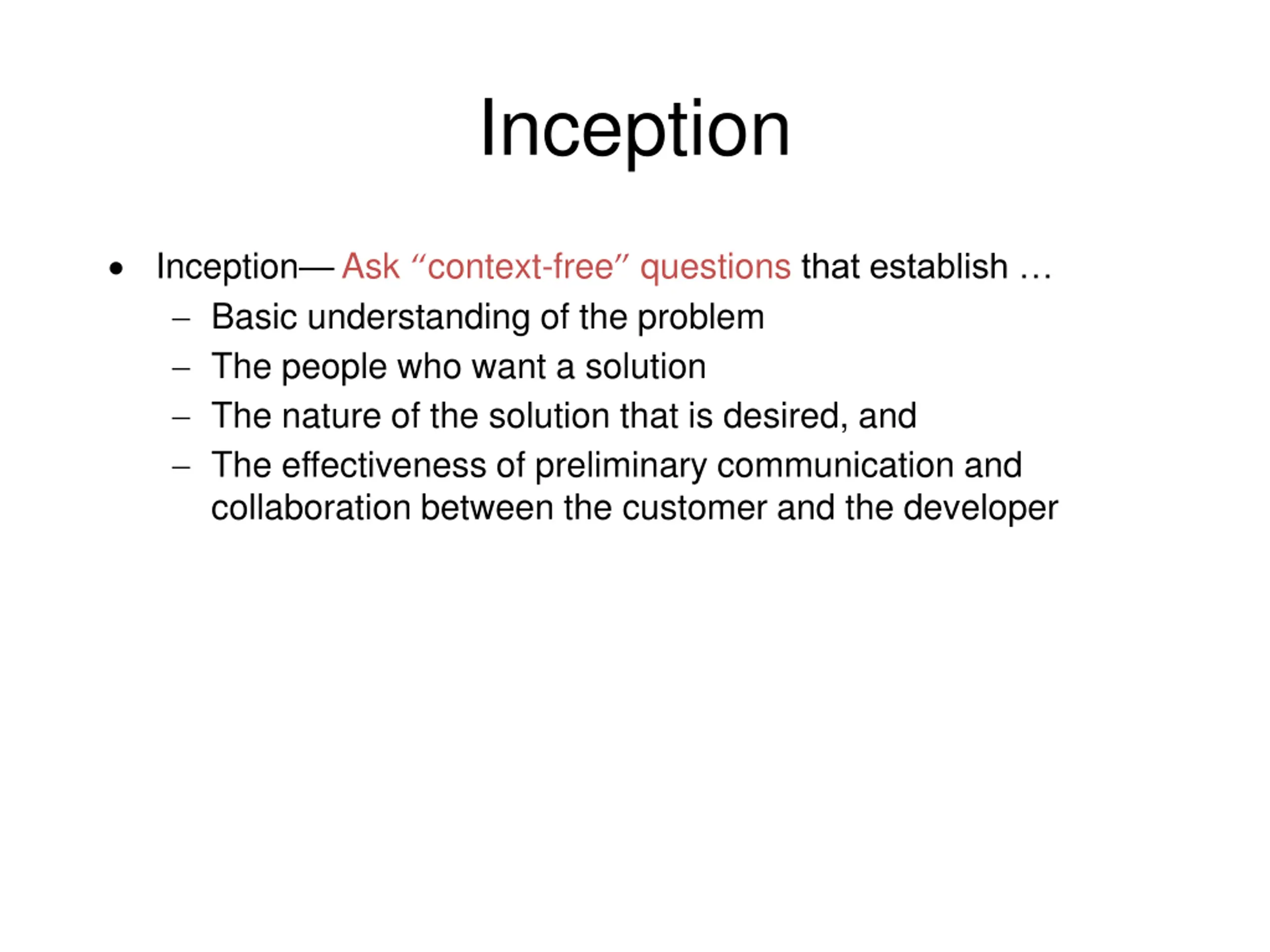 Inception

• Inception— Ask “context-free” questions that establish …
  – Basic understanding of the problem
  – The people who want a solution
  – The nature of the solution that is desired, and
  – The effectiveness of preliminary communication and collaboration between the customer and the developer